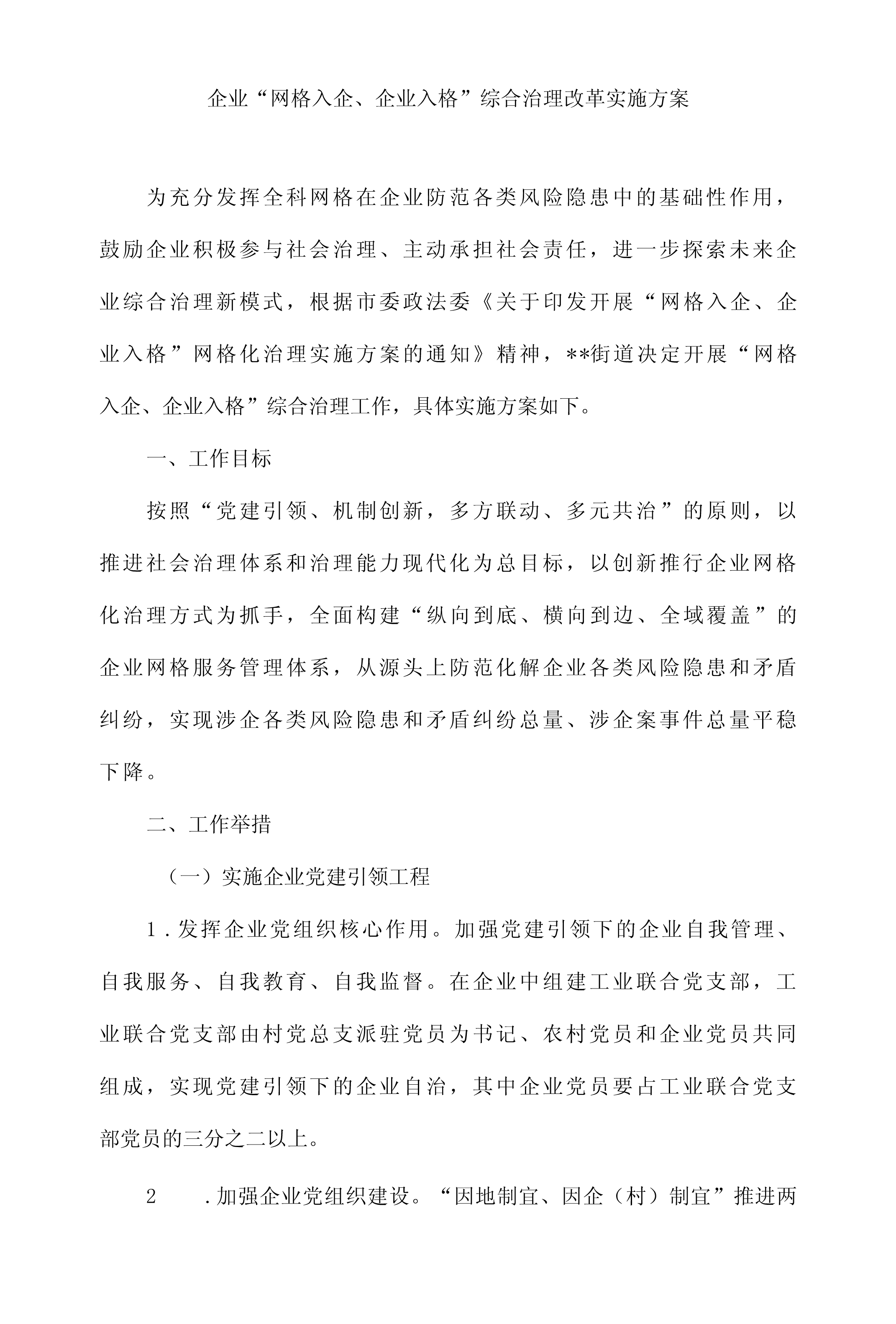 企业“网格入企、企业入格”综合治理改革实施方案

为充分发挥全科网格在企业防范各类风险隐患中的基础性作用，鼓励企业积极参与社会治理、主动承担社会责任，进一步探索未来企业综合治理新模式，根据市委政法委《关于印发开展“网格入企、企业入格”网格化治理实施方案的通知》精神，**街道决定开展“网格入企、企业入格”综合治理工作，具体实施方案如下。

一、工作目标

按照“党建引领、机制创新，多方联动、多元共治”的原则，以推进社会治理体系和治理能力现代化为总目标，以创新推行企业网格化治理方式为抓手，全面构建“纵向到底、横向到边、全域覆盖”的企业网格服务管理体系，从源头上防范化解企业各类风险隐患和矛盾纠纷，实现涉企各类风险隐患和矛盾纠纷总量、涉企案事件总量平稳下降。

二、工作举措

（一）实施企业党建引领工程

1.发挥企业党组织核心作用。加强党建引领下的企业自我管理、自我服务、自我教育、自我监督。在企业中组建工业联合党支部，工业联合党支部由村党总支派驻党员为书记、农村党员和企业党员共同组成，实现党建引领下的企业自治，其中企业党员要占工业联合党支部党员的三分之二以上。

2　.加强企业党组织建设。“因地制宜、因企（村）制宜”推进两